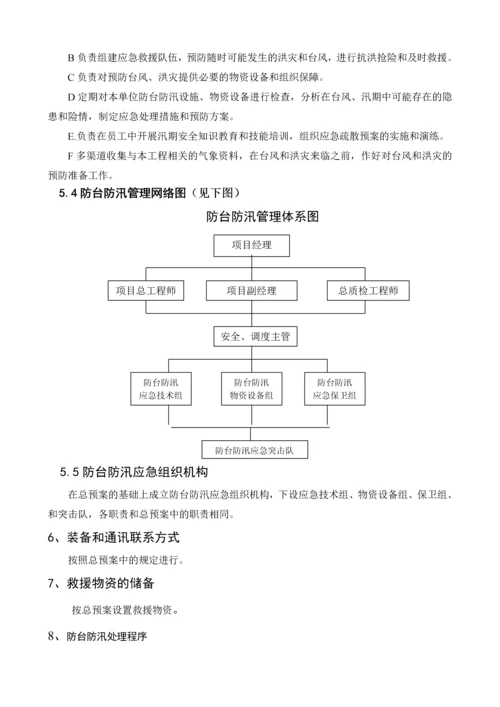 B 负责组建应急救援队伍，预防随时可能发生的洪灾和台风，进行抗洪抢险和及时救援。

C 负责对预防台风、洪灾提供必要的物资设备和组织保障。

D 定期对本单位防台防汛设施、物资设备进行检查，分析在台风、汛期中可能存在的隐患和险情，制定应急处理措施和预防方案。

E.负责在员工中开展汛期安全知识教育和技能培训，组织应急疏散预案的实施和演练。

F 多渠道收集与本工程相关的气象资料，在台风和洪灾来临之前，作好对台风和洪灾的预防准备工作。

5.4 防台防汛管理网络图（见下图）

防台防汛管理体系图

项目经理

项目总工程师

项目副经理

总质检工程师

安全、调度主管

防台防汛应急技术组

防台防汛物资设备组

防台防汛应急保卫组

防台防汛应急突击队

5.5 防台防汛应急组织机构

在总预案的基础上成立防台防汛应急组织机构，下设应急技术组、物资设备组、保卫组、和突击队，各职责和总预案中的职责相同。

6、装备和通讯联系方式

按照总预案中的规定进行。

7、救援物资的储备

按总预案设置救援物资。

8、防台防汛处理程序